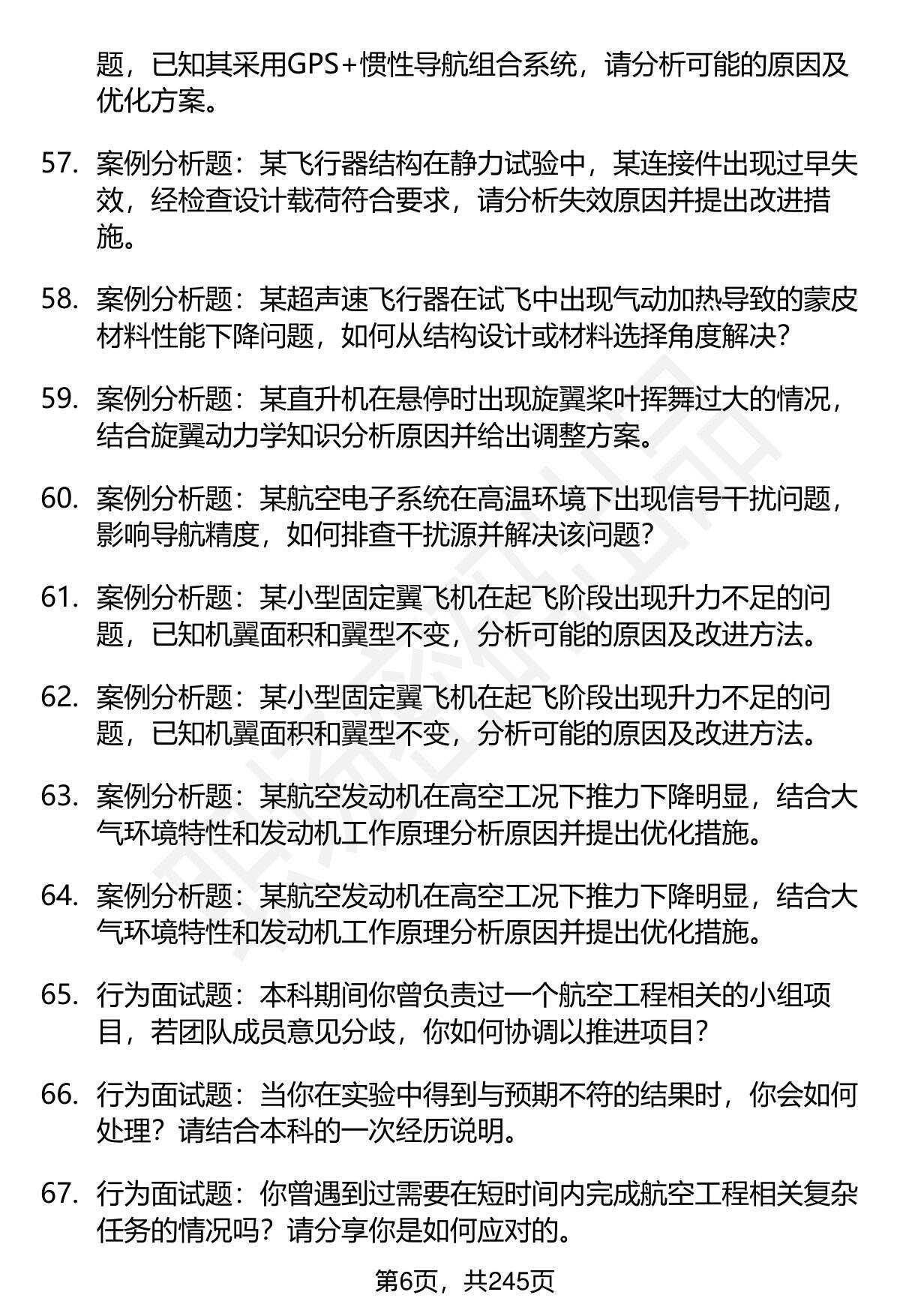 题，已知其采用GPS+惯性导航组合系统，请分析可能的原因及优化方案。

57. 案例分析题：某飞行器结构在静力试验中，某连接件出现过早失效，经检查设计载荷符合要求，请分析失效原因并提出改进措施。

58. 案例分析题：某超声速飞行器在试飞中出现气动加热导致的蒙皮材料性能下降问题，如何从结构设计或材料选择角度解决？

59. 案例分析题：某直升机在悬停时出现旋翼桨叶挥舞过大的情况，结合旋翼动力学知识分析原因并给出调整方案。

60. 案例分析题：某航空电子系统在高温环境下出现信号干扰问题，影响导航精度，如何排查干扰源并解决该问题？

61. 案例分析题：某小型固定翼飞机在起飞阶段出现升力不足的问题，已知机翼面积和翼型不变，分析可能的原因及改进方法。

62. 案例分析题：某小型固定翼飞机在起飞阶段出现升力不足的问题，已知机翼面积和翼型不变，分析可能的原因及改进方法。

63. 案例分析题：某航空发动机在高空工况下推力下降明显，结合大气环境特性和发动机工作原理分析原因并提出优化措施。

64. 案例分析题：某航空发动机在高空工况下推力下降明显，结合大气环境特性和发动机工作原理分析原因并提出优化措施。

65. 行为面试题：本科期间你曾负责过一个航空工程相关的小组项目，若团队成员意见分歧，你如何协调以推进项目？

66. 行为面试题：当你在实验中得到与预期不符的结果时，你会如何处理？请结合本科的一次经历说明。

67. 行为面试题：你曾遇到过需要在短时间内完成航空工程相关复杂任务的情况吗？请分享你是如何应对的。

第6页，共245页